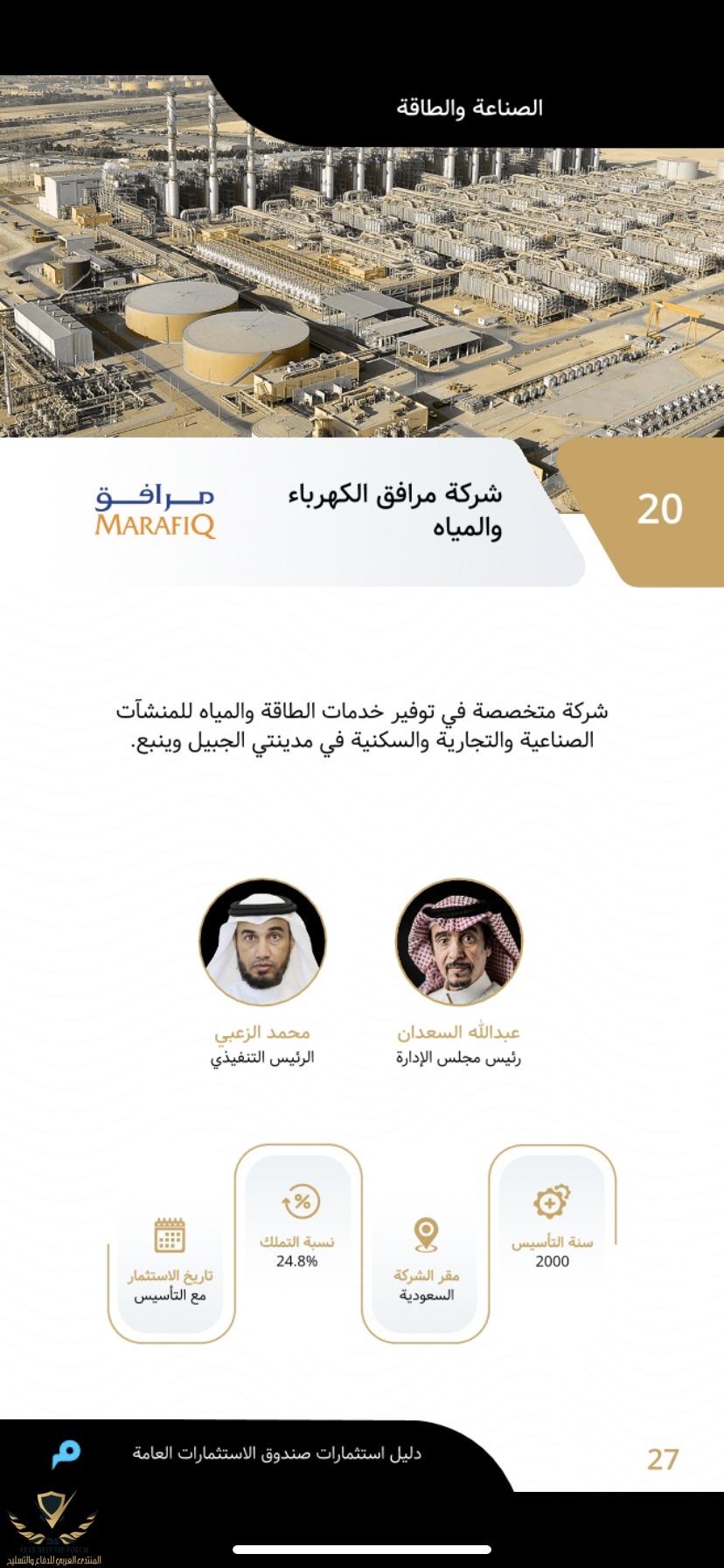 الصناعة والطاقة

20

شركة مرافق الكهرباء والمياه

مرافق
MARAFIQ

شركة متخصصة في توفير خدمات الطاقة والمياه للمنشآت الصناعية والتجارية والسكنية في مدينتي الجبيل وينبع.

عبدالله السعدان
رئيس مجلس الإدارة

محمد الزعبي
الرئيس التنفيذي

سنة التأسيس
2000

مقر الشركة
السعودية

نسبة التملك
24.8%

تاريخ الاستثمار
مع التأسيس

27

دليل استثمارات صندوق الاستثمارات العامة

ARAB DEFENSE FORUM
المنتدى العربي للدفاع والتسليح